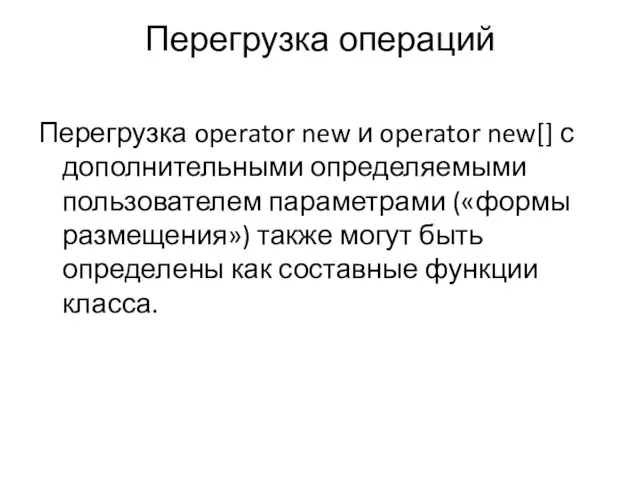 Перегрузка операций

Перегрузка operator new и operator new[] с дополнительными определяемыми пользователем параметрами («формы размещения») также могут быть определены как составные функции класса.